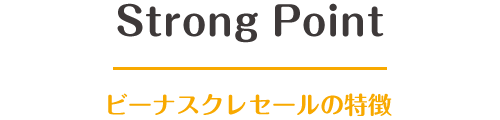 Strong Point

ビーナスクレセールの特徴